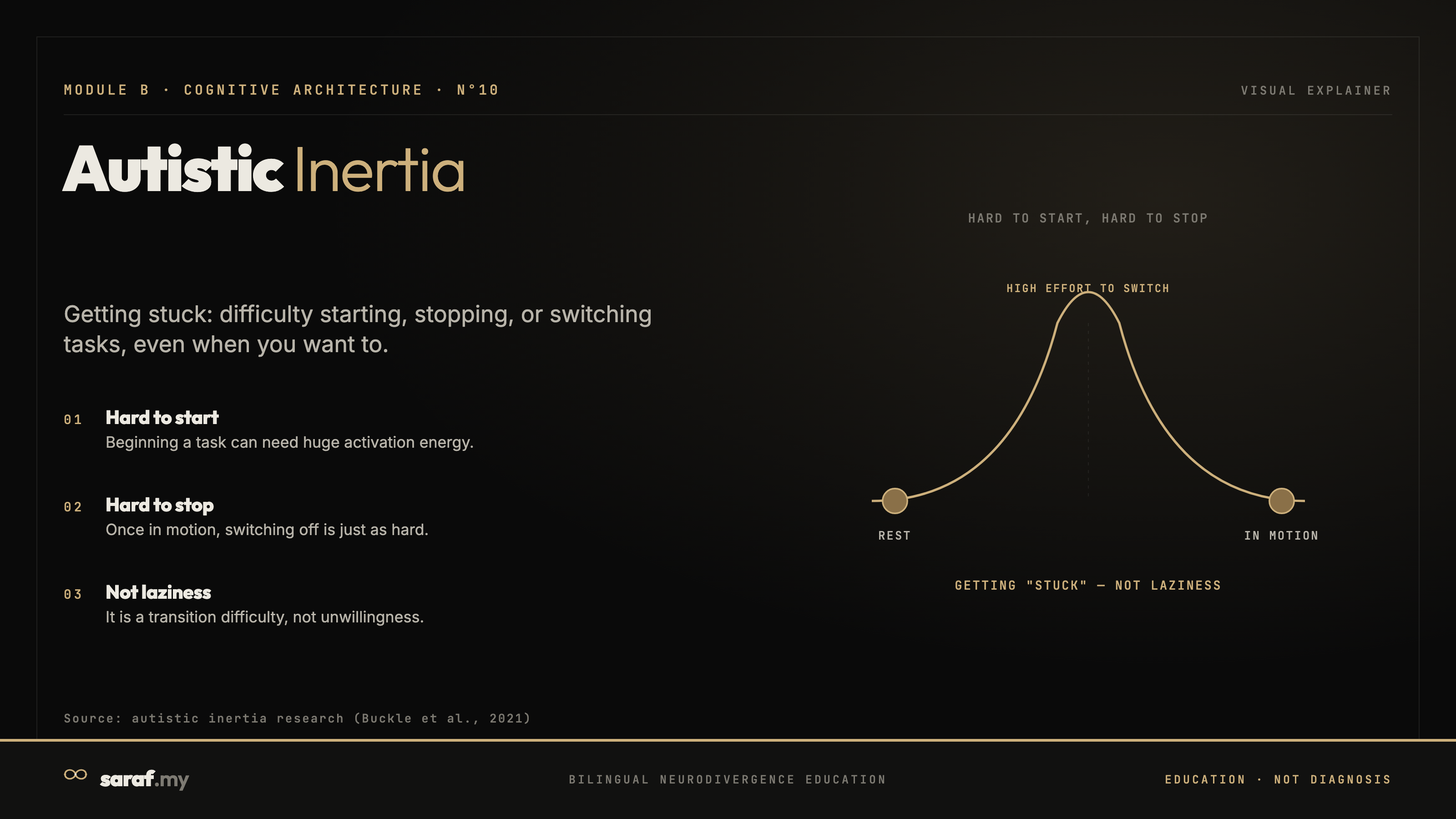 MODULE B · COGNITIVE ARCHITECTURE · N°10

VISUAL EXPLAINER

Autistic Inertia

Getting stuck: difficulty starting, stopping, or switching tasks, even when you want to.

01 Hard to start
Beginning a task can need huge activation energy.

02 Hard to stop
Once in motion, switching off is just as hard.

03 Not laziness
It is a transition difficulty, not unwillingness.

HARD TO START, HARD TO STOP

HIGH EFFORT TO SWITCH

REST

IN MOTION

GETTING "STUCK" — NOT LAZINESS

Source: autistic inertia research (Buckle et al., 2021)

saraf.my

BILINGUAL NEURODIVERGENCE EDUCATION

EDUCATION · NOT DIAGNOSIS